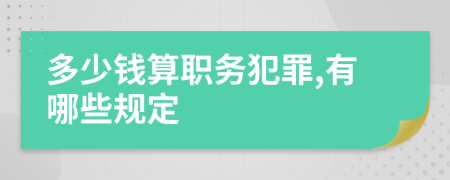 多少钱算职务犯罪,有哪些规定